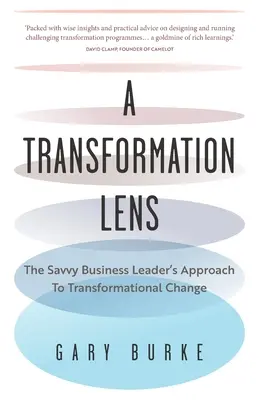 'Packed with wise insights and practical advice on designing and running challenging transformation programmes… a goldmine of rich learnings.'
DAVID CLAMP, FOUNDER OF CAMELOT

A TRANSFORMATION LENS

The Savvy Business Leader's Approach To Transformational Change

GARY BURKE